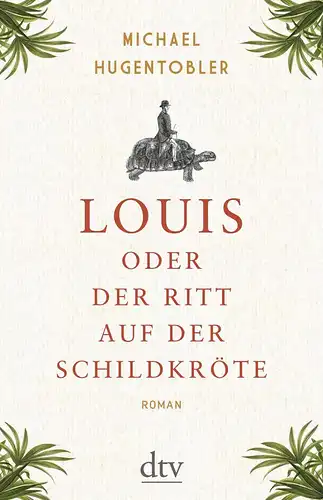 MICHAEL HUGENTOBLER

LOUIS
ODER
DER RITT
AUF DER
SCHILDKRÖTE

ROMAN

dtv